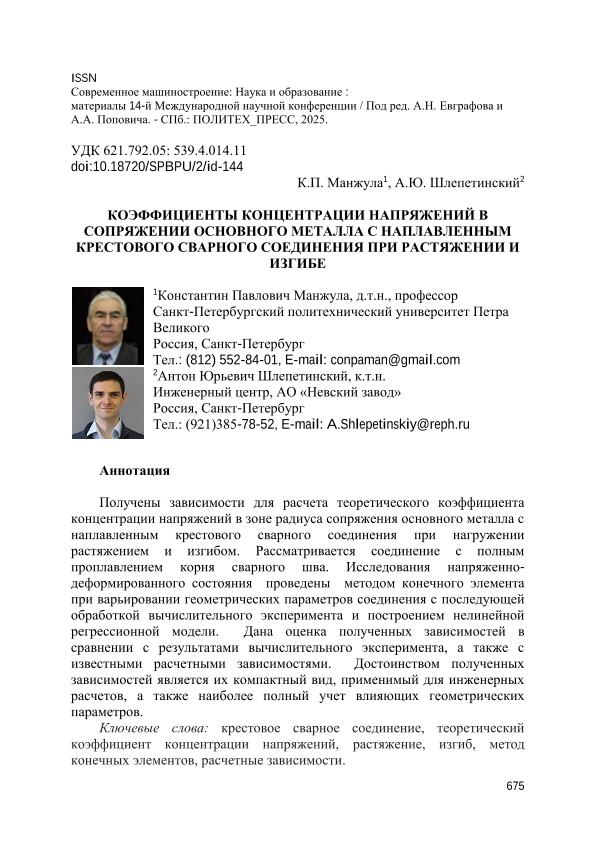 ISSN
Современное машиностроение: Наука и образование : материалы 14-й Международной научной конференции / Под ред. А.Н. Евграфова и А.А. Поповича. - СПб.: ПОЛИТЕХ_ПРЕСС, 2025.

УДК 621.792.05: 539.4.014.11
doi:10.18720/SPBPU/2/id-144

К.П. Манжула$^1$, А.Ю. Шлепетинский$^2$

КОЭФФИЦИЕНТЫ КОНЦЕНТРАЦИИ НАПРЯЖЕНИЙ В СОПРЯЖЕНИИ ОСНОВНОГО МЕТАЛЛА С НАПЛАВЛЕННЫМ КРЕСТОВОГО СВАРНОГО СОЕДИНЕНИЯ ПРИ РАСТЯЖЕНИИ И ИЗГИБЕ

$^1$Константин Павлович Манжула, д.т.н., профессор
Санкт-Петербургский политехнический университет Петра Великого
Россия, Санкт-Петербург
Тел.: (812) 552-84-01, E-mail: conpaman@gmail.com
$^2$Антон Юрьевич Шлепетинский, к.т.н.
Инженерный центр, АО «Невский завод»
Россия, Санкт-Петербург
Тел.: (921)385-78-52, E-mail: A.Shlepetinskiy@reph.ru

Аннотация

Получены зависимости для расчета теоретического коэффициента концентрации напряжений в зоне радиуса сопряжения основного металла с наплавленным крестового сварного соединения при нагружении растяжением и изгибом. Рассматривается соединение с полным проплавлением корня сварного шва. Исследования напряженно-деформированного состояния проведены методом конечного элемента при варьировании геометрических параметров соединения с последующей обработкой вычислительного эксперимента и построением нелинейной регрессионной модели. Дана оценка полученных зависимостей в сравнении с результатами вычислительного эксперимента, а также с известными расчетными зависимостями. Достоинством полученных зависимостей является их компактный вид, применимый для инженерных расчетов, а также наиболее полный учет влияющих геометрических параметров.

Ключевые слова: крестовое сварное соединение, теоретический коэффициент концентрации напряжений, растяжение, изгиб, метод конечных элементов, расчетные зависимости.

675